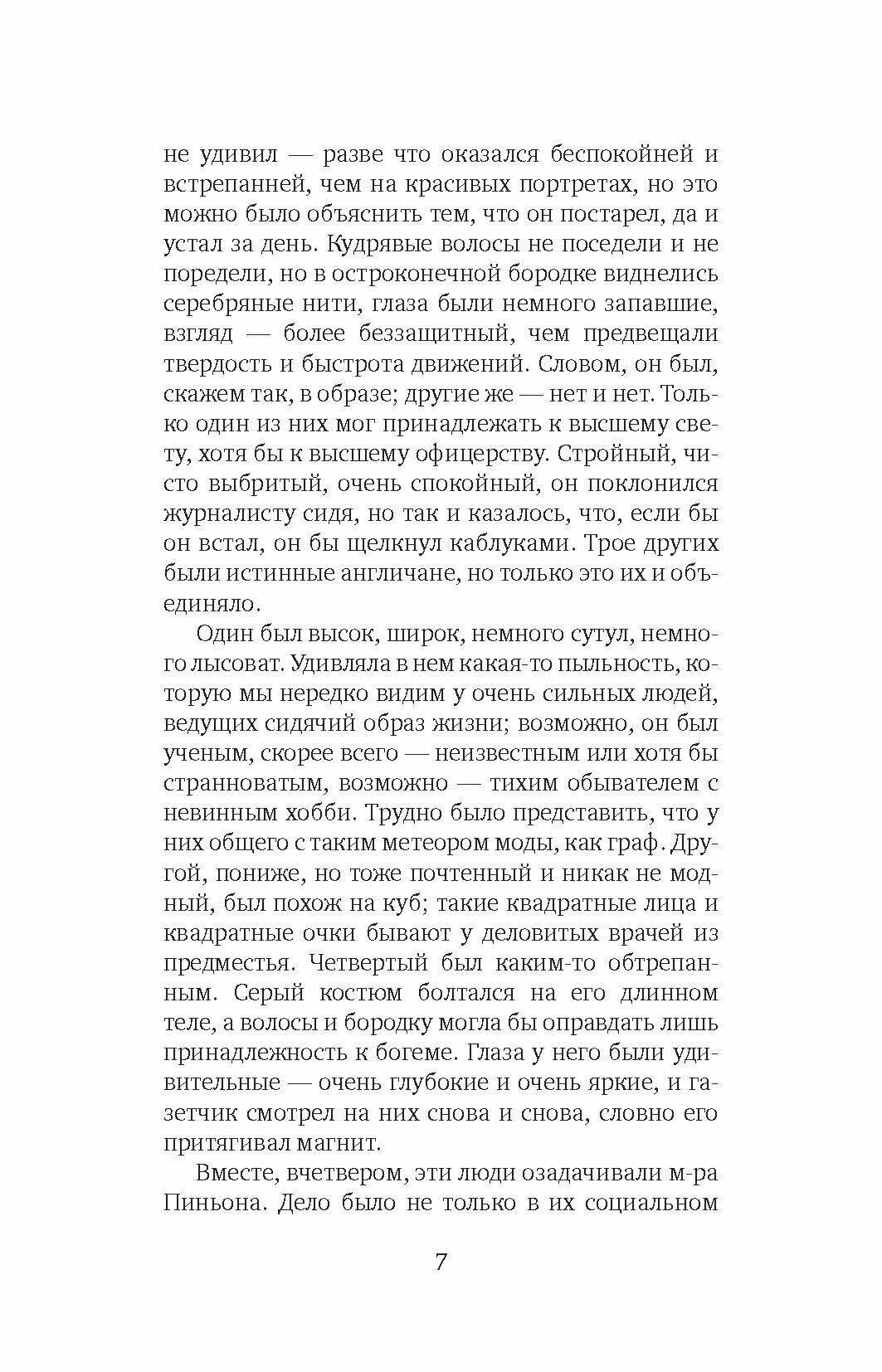 не удивил — разве что оказался беспокойней и встрепанней, чем на красивых портретах, но это можно было объяснить тем, что он постарел, да и устал за день. Кудрявые волосы не поседели и не поредели, но в остроконечной бородке виднелись серебряные нити, глаза были немного запавшие, взгляд — более беззащитный, чем предвещали твердость и быстрота движений. Словом, он был, скажем так, в образе; другие же — нет и нет. Только один из них мог принадлежать к высшему свету, хотя бы к высшему офицерству. Стройный, чисто выбритый, очень спокойный, он поклонился журналисту сидя, но так и казалось, что, если бы он встал, он бы щелкнул каблуками. Трое других были истинные англичане, но только это их и объединяло.

Один был высок, широк, немного сутул, немного лысоват. Удивляла в нем какая-то пыльность, которую мы нередко видим у очень сильных людей, ведущих сидячий образ жизни; возможно, он был ученым, скорее всего — неизвестным или хотя бы странноватым, возможно — тихим обывателем с невинным хобби. Трудно было представить, что у них общего с таким метеором моды, как граф. Другой, пониже, но тоже почтенный и никак не модный, был похож на куб; такие квадратные лица и квадратные очки бывают у деловитых врачей из предместья. Четвертый был каким-то обтрепанным. Серый костюм болтался на его длинном теле, а волосы и бородку могла бы оправдать лишь принадлежность к богеме. Глаза у него были удивительные — очень глубокие и очень яркие, и газетчик смотрел на них снова и снова, словно его притягивал магнит.

Вместе, вчетвером, эти люди озадачивали м-ра Пиньона. Дело было не только в их социальном

7